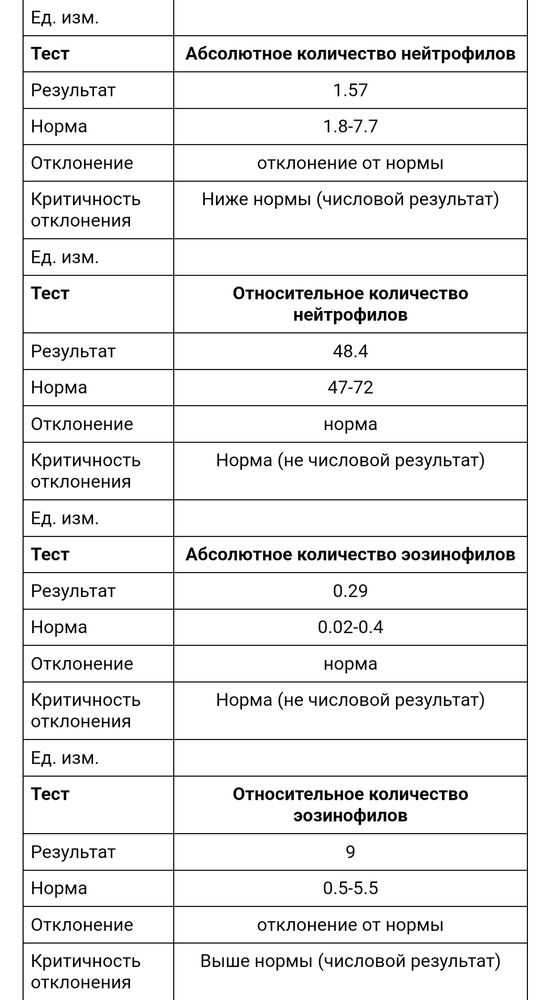 | Ед. изм. | |
|---|---|
| **Тест** | **Абсолютное количество нейтрофилов** |
| Результат | 1.57 |
| Норма | 1.8-7.7 |
| Отклонение | отклонение от нормы |
| Критичность отклонения | Ниже нормы (числовой результат) |
| Ед. изм. | |
| **Тест** | **Относительное количество нейтрофилов** |
| Результат | 48.4 |
| Норма | 47-72 |
| Отклонение | норма |
| Критичность отклонения | Норма (не числовой результат) |
| Ед. изм. | |
| **Тест** | **Абсолютное количество эозинофилов** |
| Результат | 0.29 |
| Норма | 0.02-0.4 |
| Отклонение | норма |
| Критичность отклонения | Норма (не числовой результат) |
| Ед. изм. | |
| **Тест** | **Относительное количество эозинофилов** |
| Результат | 9 |
| Норма | 0.5-5.5 |
| Отклонение | отклонение от нормы |
| Критичность отклонения | Выше нормы (числовой результат) |